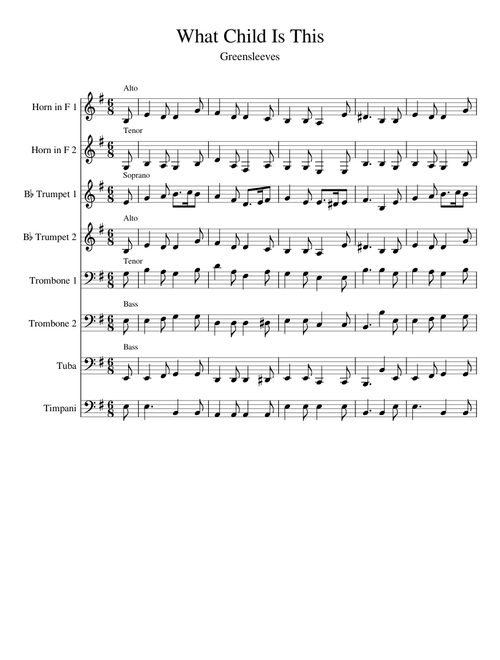 What Child Is This

Greensleeves

Alto

Horn in F 1

Tenor

Horn in F 2

Soprano

B♭ Trumpet 1

Alto

B♭ Trumpet 2

Tenor

Trombone 1

Bass

Trombone 2

Bass

Tuba

Timpani